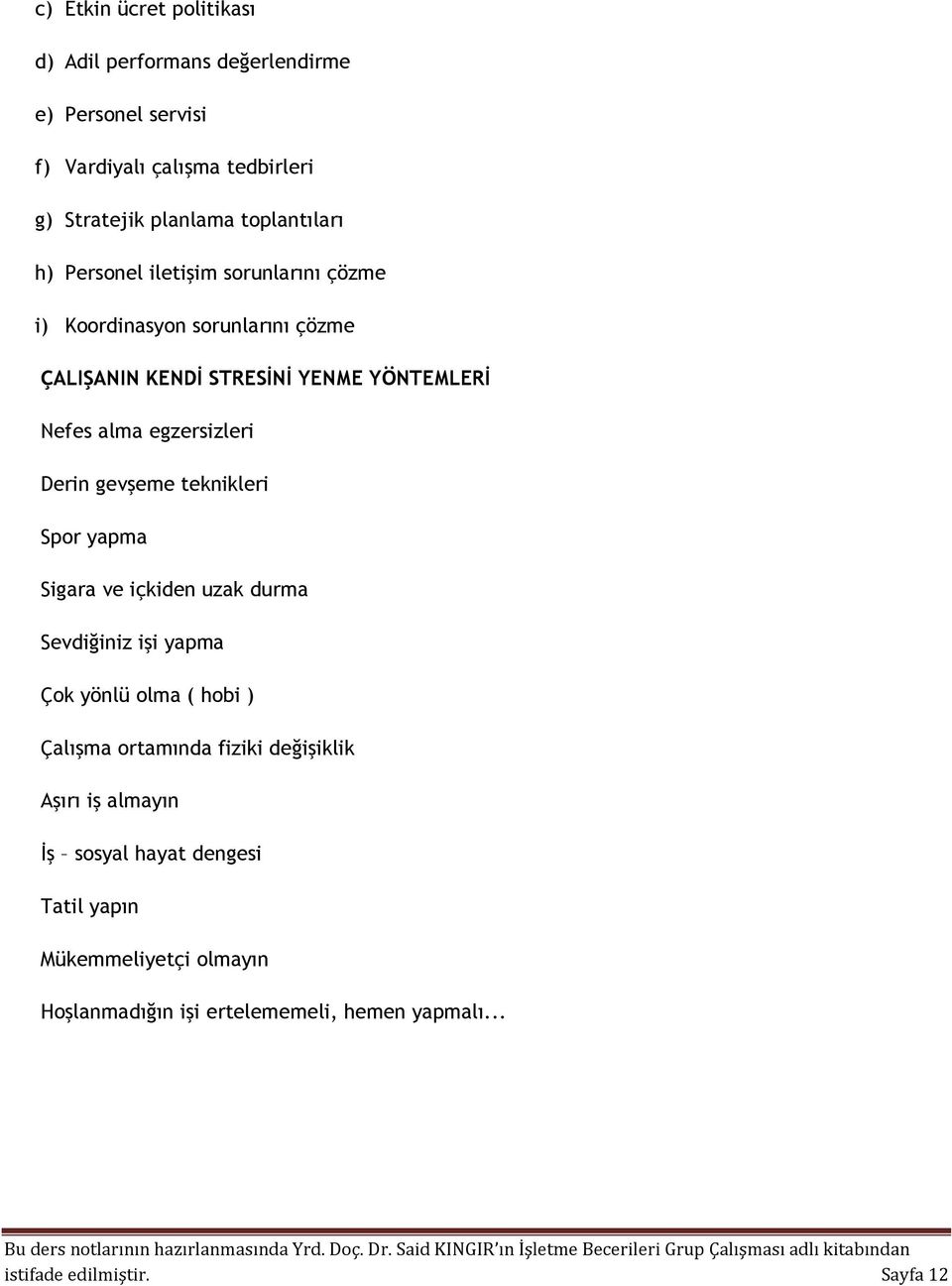 c) Etkin ücret politikası

d) Adil performans değerlendirme

e) Personel servisi

f) Vardiyalı çalışma tedbirleri

g) Stratejik planlama toplantıları

h) Personel iletişim sorunlarını çözme

i) Koordinasyon sorunlarını çözme

ÇALIŞANIN KENDİ STRESİNİ YENME YÖNTEMLERİ

Nefes alma egzersizleri

Derin gevşeme teknikleri

Spor yapma

Sigara ve içkiden uzak durma

Sevdiğiniz işi yapma

Çok yönlü olma ( hobi )

Çalışma ortamında fiziki değişiklik

Aşırı iş almayın

İş – sosyal hayat dengesi

Tatil yapın

Mükemmeliyetçi olmayın

Hoşlanmadığın işi ertelememeli, hemen yapmalı...

Bu ders notlarının hazırlanmasında Yrd. Doç. Dr. Said KINGIR'ın İşletme Becerileri Grup Çalışması adlı kitabından istifade edilmiştir.

Sayfa 12